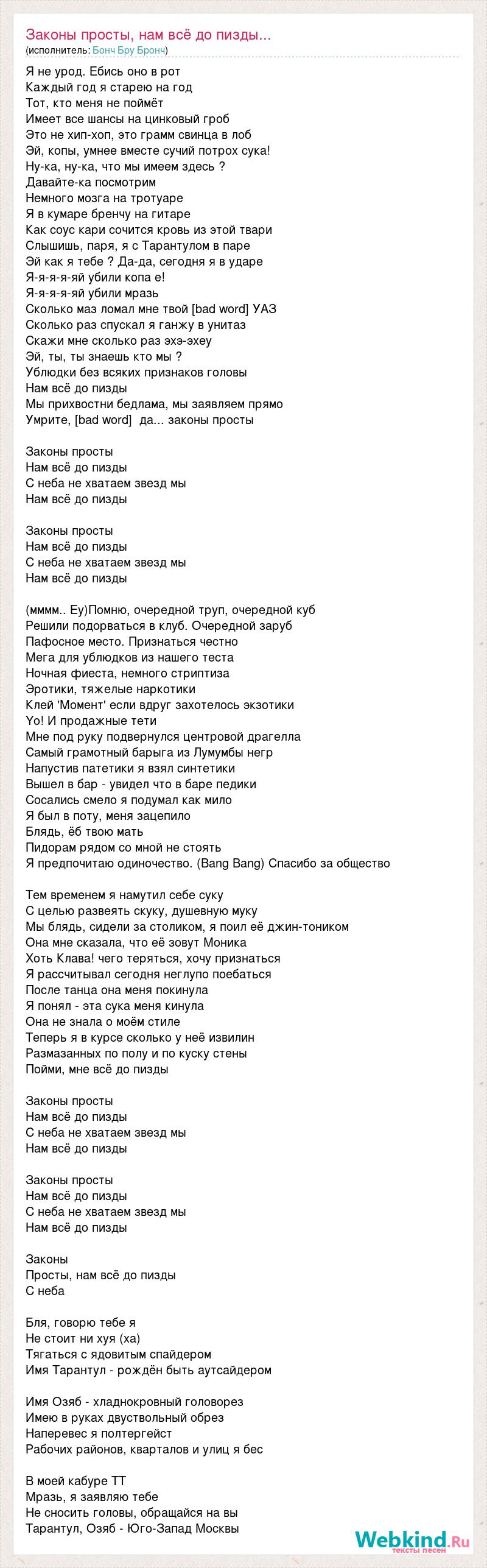 Законы просты, нам всё до пизды...
(исполнитель: Бонч Бру Бронч)

Я не урод. Ебись оно в рот
Каждый год я старею на год
Тот, кто меня не поймёт
Имеет все шансы на цинковый гроб
Это не хип-хоп, это грамм свинца в лоб
Эй, копы, умнее вместе сучий потрох сука!
Ну-ка, ну-ка, что мы имеем здесь ?
Давайте-ка посмотрим
Немного мозга на тротуаре
Я в кумаре бренчу на гитаре
Как соус кари сочится кровь из этой твари
Слышишь, паря, я с Тарантулом в паре
Эй как я тебе ? Да-да, сегодня я в ударе
Я-я-я-я-яй убили копа е!
Я-я-я-я-яй убили мразь
Сколько маз ломал мне твой [bad word] УАЗ
Сколько раз спускал я ганжу в унитаз
Скажи мне сколько раз эхэ-эхеу
Эй, ты, ты знаешь кто мы ?
Ублюдки без всяких признаков головы
Нам всё до пизды
Мы прихвостни бедлама, мы заявляем прямо
Умрите, [bad word] да... законы просты

Законы просты
Нам всё до пизды
С неба не хватаем звезд мы
Нам всё до пизды

Законы просты
Нам всё до пизды
С неба не хватаем звезд мы
Нам всё до пизды

(мммм.. Еу)Помню, очередной труп, очередной куб
Решили подорваться в клуб. Очередной заруб
Пафосное место. Признаться честно
Мега для ублюдков из нашего теста
Ночная фиеста, немного стриптиза
Эротики, тяжелые наркотики
Клей 'Момент' если вдруг захотелось экзотики
Yo! И продажные тети
Мне под руку подвернулся центровой драгелла
Самый грамотный барыга из Лумумбы негр
Напустив патетики я взял синтетики
Вышел в бар - увидел что в баре педики
Сосались смело я подумал как мило
Я был в поту, меня зацепило
Блядь, ёб твою мать
Пидорам рядом со мной не стоять
Я предпочитаю одиночество. (Bang Bang) Спасибо за общество

Тем временем я намутил себе суку
С целью развеять скуку, душевную муку
Мы блядь, сидели за столиком, я поил её джин-тоником
Она мне сказала, что её зовут Моника
Хоть Клава! чего теряться, хочу признаться
Я рассчитывал сегодня неглупо поебаться
После танца она меня покинула
Я понял - эта сука меня кинула
Она не знала о моём стиле
Теперь я в курсе сколько у неё извилин
Размазанных по полу и по куску стены
Пойми, мне всё до пизды

Законы просты
Нам всё до пизды
С неба не хватаем звезд мы
Нам всё до пизды

Законы просты
Нам всё до пизды
С неба не хватаем звезд мы
Нам всё до пизды

Законы
Просты, нам всё до пизды
С неба

Бля, говорю тебе я
Не стоит ни хуя (ха)
Тягаться с ядовитым спайдером
Имя Тарантул - рождён быть аутсайдером

Имя Озяб - хладнокровный головорез
Имею в руках двуствольный обрез
Наперевес я полтергейст
Рабочих районов, кварталов и улиц я бес

В моей кабуре ТТ
Мразь, я заявляю тебе
Не сносить головы, обращайся на вы
Тарантул, Озяб - Юго-Запад Москвы

Webkind.Ru
тексты песен